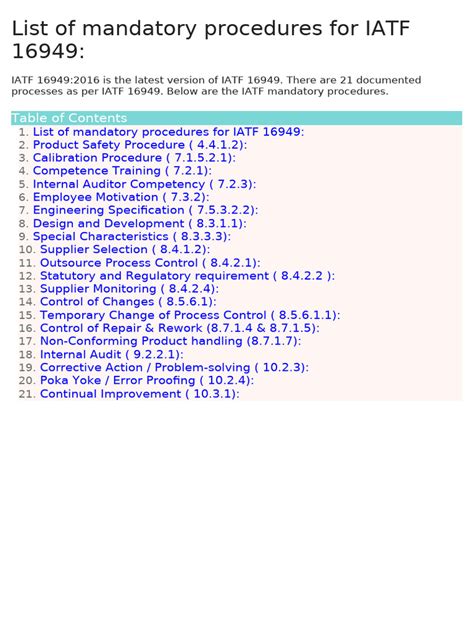 List of mandatory procedures for IATF 16949:

IATF 16949:2016 is the latest version of IATF 16949. There are 21 documented processes as per IATF 16949. Below are the IATF mandatory procedures.

Table of Contents

1. List of mandatory procedures for IATF 16949:
2. Product Safety Procedure ( 4.4.1.2):
3. Calibration Procedure ( 7.1.5.2.1):
4. Competence Training ( 7.2.1):
5. Internal Auditor Competency ( 7.2.3):
6. Employee Motivation ( 7.3.2):
7. Engineering Specification ( 7.5.3.2.2):
8. Design and Development ( 8.3.1.1):
9. Special Characteristics ( 8.3.3.3):
10. Supplier Selection ( 8.4.1.2):
11. Outsource Process Control ( 8.4.2.1):
12. Statutory and Regulatory requirement ( 8.4.2.2 ):
13. Supplier Monitoring ( 8.4.2.4):
14. Control of Changes ( 8.5.6.1):
15. Temporary Change of Process Control ( 8.5.6.1.1):
16. Control of Repair & Rework (8.7.1.4 & 8.7.1.5):
17. Non-Conforming Product handling (8.7.1.7):
18. Internal Audit ( 9.2.2.1):
19. Corrective Action / Problem-solving ( 10.2.3):
20. Poka Yoke / Error Proofing ( 10.2.4):
21. Continual Improvement ( 10.3.1):